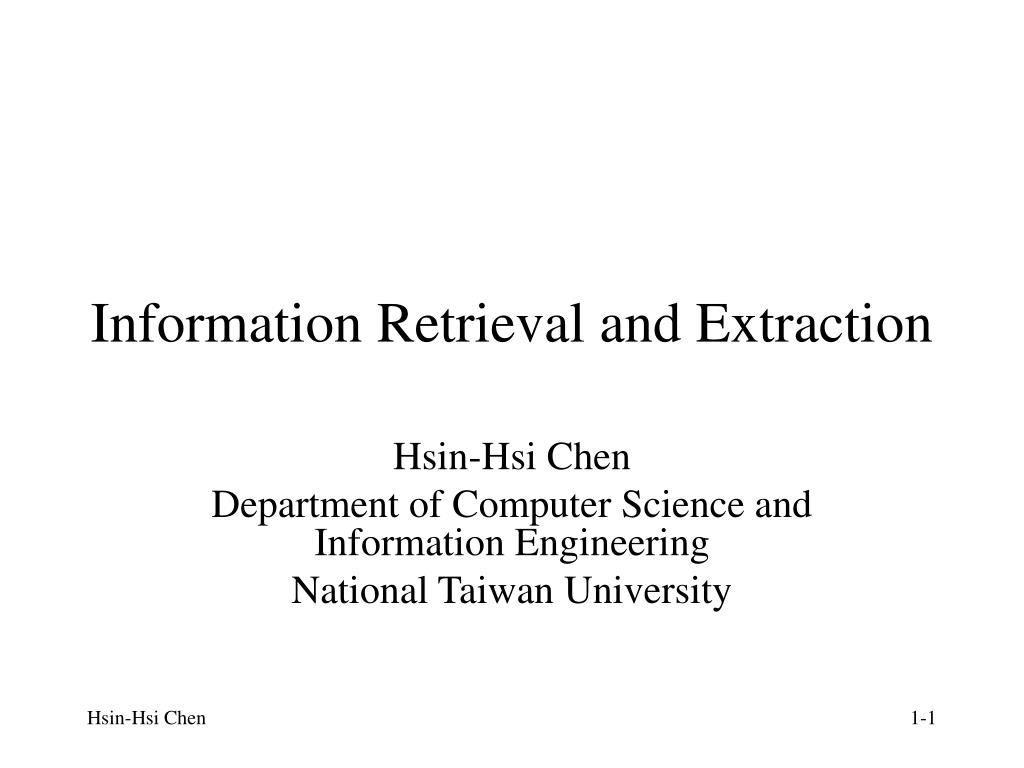 Information Retrieval and Extraction

Hsin-Hsi Chen
Department of Computer Science and Information Engineering
National Taiwan University

Hsin-Hsi Chen

1-1